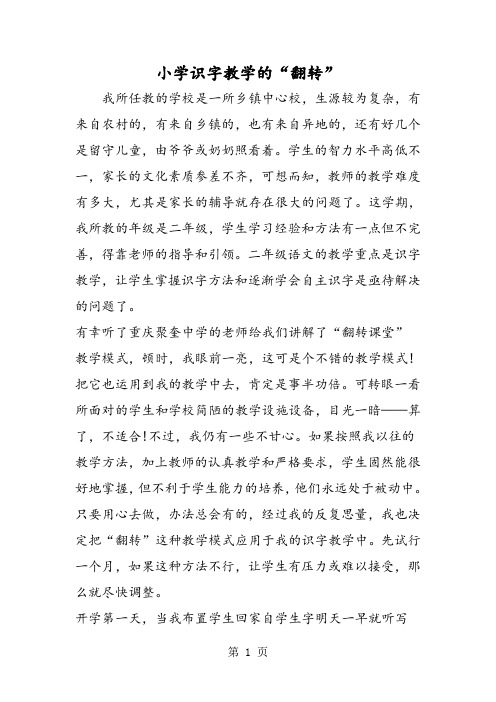 小学识字教学的“翻转”

我所任教的学校是一所乡镇中心校，生源较为复杂，有来自农村的，有来自乡镇的，也有来自异地的，还有好几个是留守儿童，由爷爷或奶奶照看着。学生的智力水平高低不一，家长的文化素质参差不齐，可想而知，教师的教学难度有多大，尤其是家长的辅导就存在很大的问题了。这学期，我所教的年级是二年级，学生学习经验和方法有一点但不完善，得靠老师的指导和引领。二年级语文的教学重点是识字教学，让学生掌握识字方法和逐渐学会自主识字是亟待解决的问题了。

有幸听了重庆聚奎中学的老师给我们讲解了“翻转课堂”教学模式，顿时，我眼前一亮，这可是个不错的教学模式！把它也运用到我的教学中去，肯定是事半功倍。可转眼一看所面对的学生和学校简陋的教学设施设备，目光一暗——算了，不适合！不过，我仍有一些不甘心。如果按照我以往的教学方法，加上教师的认真教学和严格要求，学生固然能很好地掌握，但不利于学生能力的培养，他们永远处于被动中。只要用心去做，办法总会有的，经过我的反复思量，我也决定把“翻转”这种教学模式应用于我的识字教学中。先试行一个月，如果这种方法不行，让学生有压力或难以接受，那么就尽快调整。

开学第一天，当我布置学生回家自学生字明天一早就听写

第 1 页